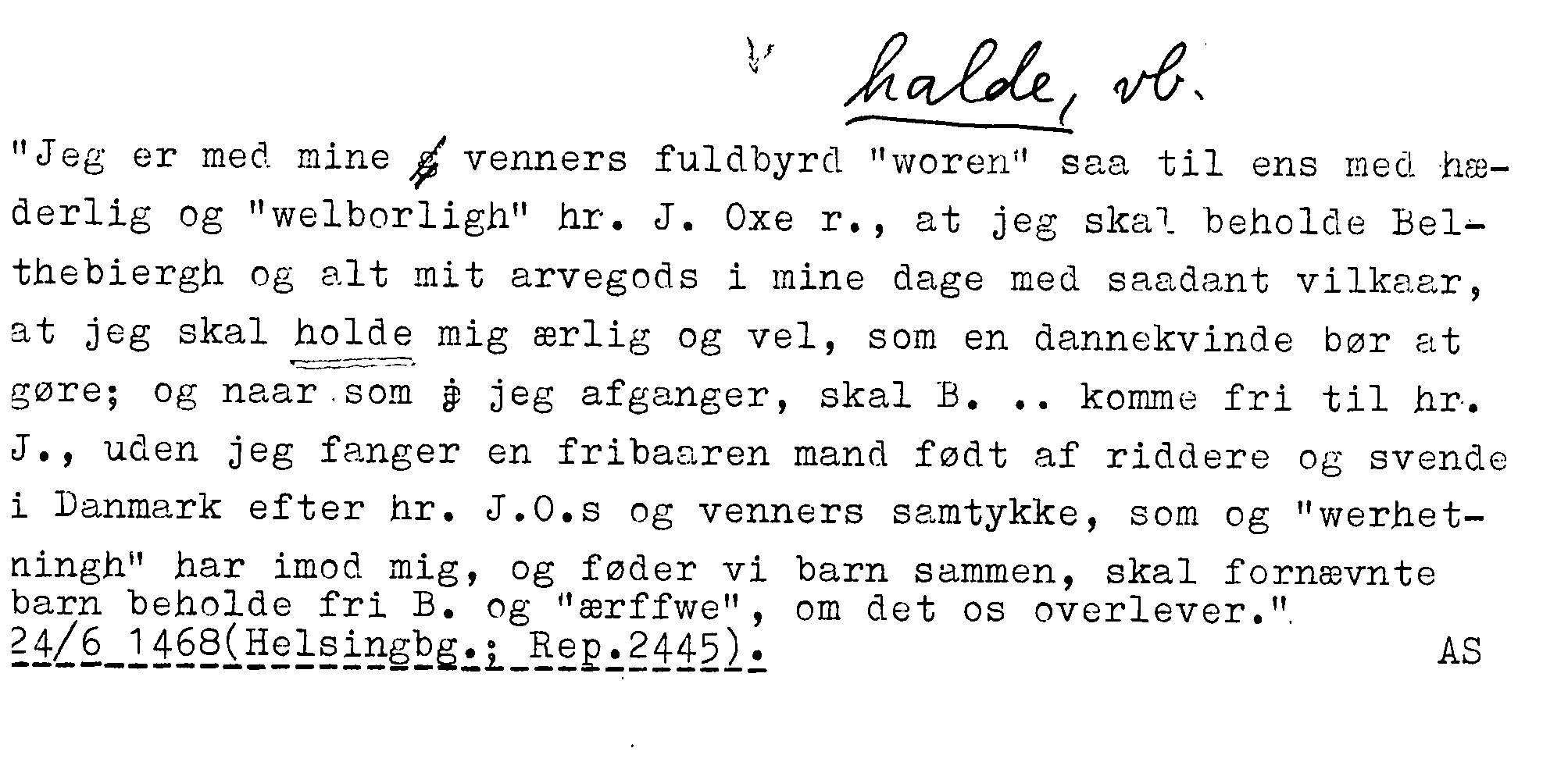 halde, vb.

"Jeg er med mine venners fuldbyrd "woren" saa til ens med hæderlig og "welborligh" hr. J. Oxe r., at jeg skal beholde Belthebiergh og alt mit arvegods i mine dage med saadant vilkaar, at jeg skal holde mig ærlig og vel, som en dannekvinde bør at gøre; og naar som jeg afganger, skal B. .. komme fri til hr. J., uden jeg fanger en fribaaren mand født af riddere og svende i Danmark efter hr. J.O.s og venners samtykke, som og "werhetningh" har imod mig, og føder vi barn sammen, skal fornævnte barn beholde fri B. og "ærffwe", om det os overlever."
24/6 1468(Helsingbg.; Rep.2445). AS